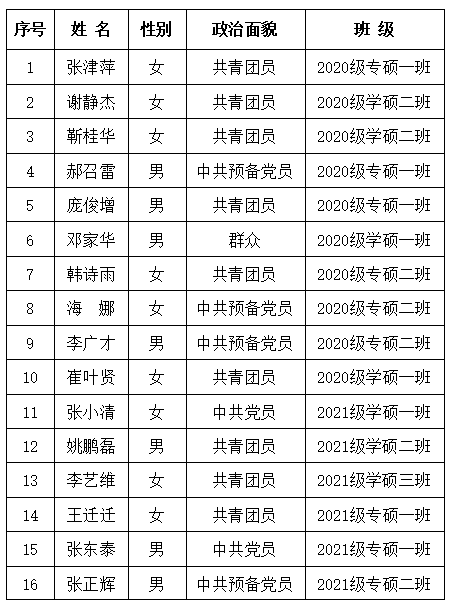 | 序号 | 姓 名 | 性别 | 政治面貌 | 班 级 |
|---|---|---|---|---|
| 1 | 张津萍 | 女 | 共青团员 | 2020级专硕一班 |
| 2 | 谢静杰 | 女 | 共青团员 | 2020级学硕二班 |
| 3 | 靳桂华 | 女 | 共青团员 | 2020级学硕二班 |
| 4 | 郝召雷 | 男 | 中共预备党员 | 2020级专硕一班 |
| 5 | 庞俊增 | 男 | 共青团员 | 2020级专硕一班 |
| 6 | 邓家华 | 男 | 群众 | 2020级学硕一班 |
| 7 | 韩诗雨 | 女 | 共青团员 | 2020级专硕二班 |
| 8 | 海 娜 | 女 | 中共预备党员 | 2020级专硕二班 |
| 9 | 李广才 | 男 | 中共预备党员 | 2020级专硕二班 |
| 10 | 崔叶贤 | 女 | 共青团员 | 2020级学硕一班 |
| 11 | 张小清 | 女 | 中共党员 | 2021级学硕一班 |
| 12 | 姚鹏磊 | 男 | 共青团员 | 2021级学硕二班 |
| 13 | 李艺维 | 女 | 共青团员 | 2021级学硕三班 |
| 14 | 王迁迁 | 女 | 共青团员 | 2021级专硕一班 |
| 15 | 张东泰 | 男 | 中共党员 | 2021级专硕一班 |
| 16 | 张正辉 | 男 | 中共预备党员 | 2021级专硕二班 |